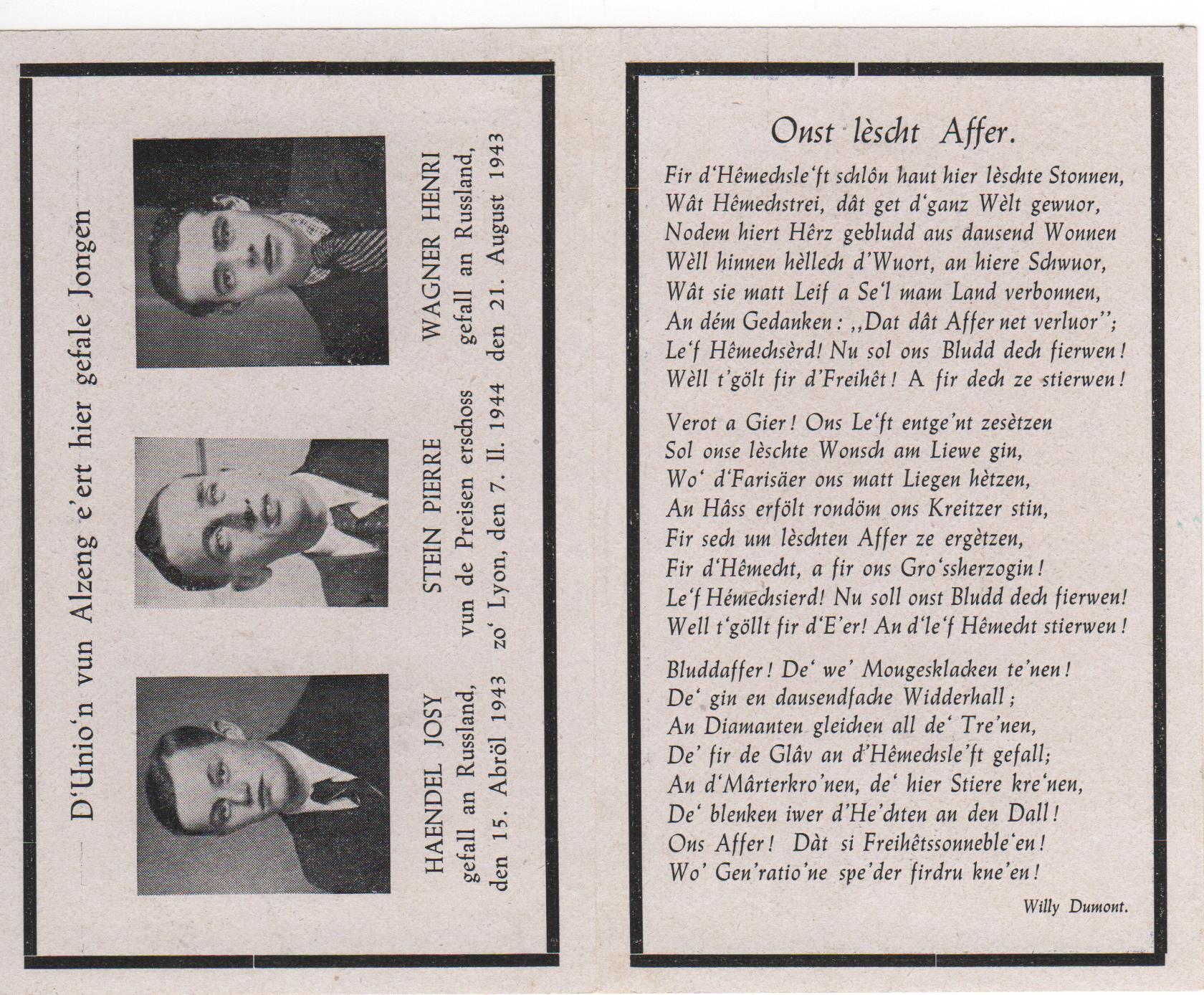 D'Unio'n vun Alzeng e'ert hier gefale Jongen

HAENDEL JOSY
gefall an Russland,
den 15. Abröl 1943

STEIN PIERRE
vun de Preisen erschoss
zo' Lyon, den 7. II. 1944

WAGNER HENRI
gefall an Russland,
den 21. August 1943

Onst lèscht Affer.

Fir d'Hêmechsle'ft schlôn haut hier lèschte Stonnen,
Wât Hêmechstrei, dât get d'ganz Wèlt gewuor,
Nodem hiert Hêrz gebludd aus dausend Wonnen
Wèll hinnen hèllech d'Wuort, an hiere Schwuor,
Wât sie matt Leif a Se'l mam Land verbonnen,
An dém Gedanken: „Dat dât Affer net verluor";
Le'f Hêmechsèrd! Nu sol ons Bludd dech fierwen!
Wèll t'gölt fir d'Freihêt! A fir dech ze stierwen!

Verot a Gier! Ons Le'ft entge'nt zesètzen
Sol onse lèschte Wonsch am Liewe gin,
Wo' d'Farisäer ons matt Liegen hètzen,
An Hâss erfölt rondöm ons Kreitzer stin,
Fir sech um lèschten Affer ze ergètzen,
Fir d'Hêmecht, a fir ons Gro'ssherzogin!
Le'f Hémechsierd! Nu soll onst Bludd dech fierwen!
Well t'göllt fir d'E'er! An d'le'f Hêmecht stierwen!

Bluddaffer! De' we' Mougesklacken te'nen!
De' gin en dausendfache Widderhall;
An Diamanten gleichen all de' Tre'nen,
De' fir de Glâv an d'Hêmechsle'ft gefall;
An d'Mârterkro'nen, de' hier Stiere kre'nen,
De' blenken iwer d'He'chten an den Dall!
Ons Affer! Dàt si Freihêtssonneble'en!
Wo' Gen'ratio'ne spe'der firdru kne'en!

Willy Dumont.